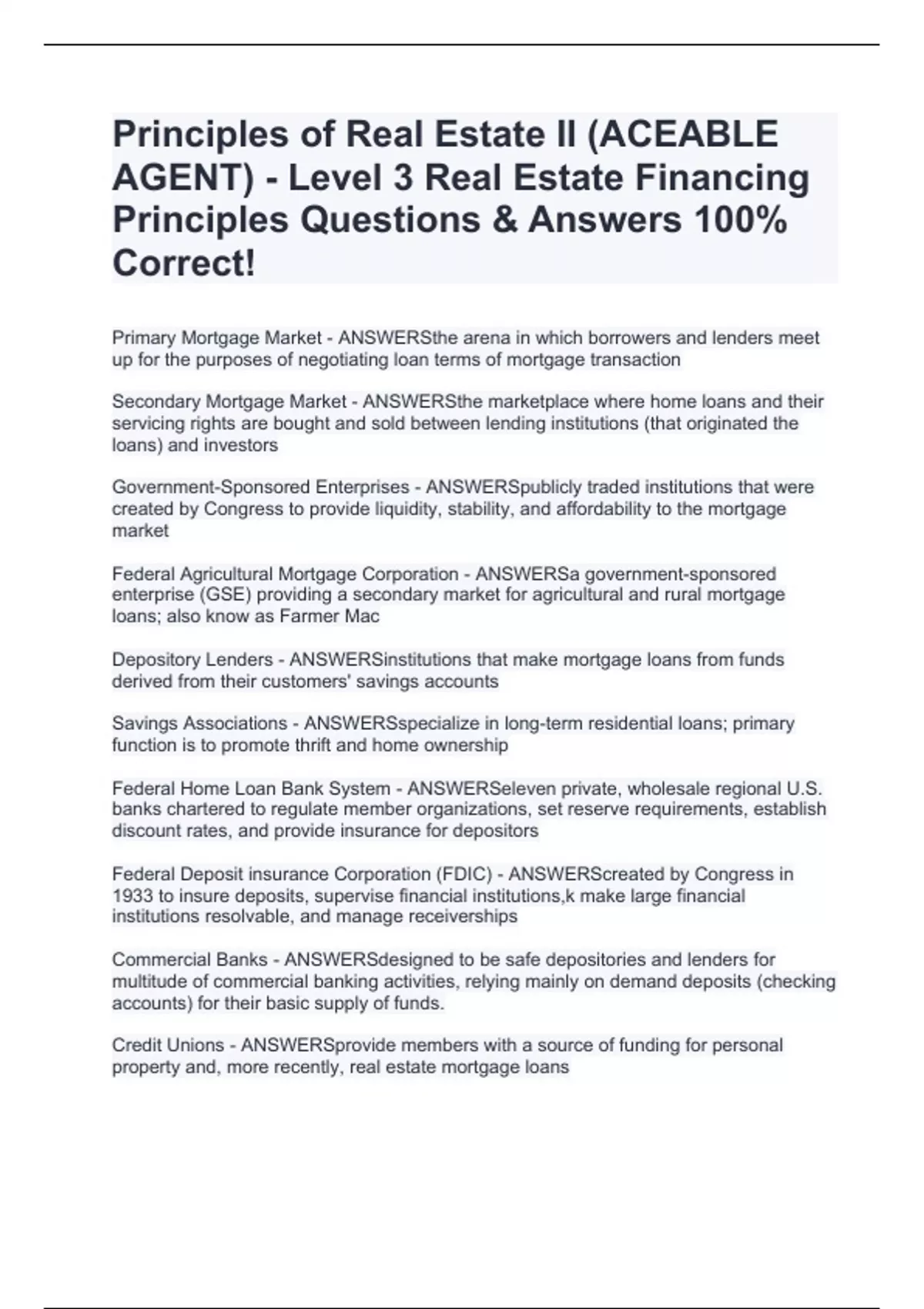 Principles of Real Estate II (ACEABLE AGENT) - Level 3 Real Estate Financing Principles Questions & Answers 100% Correct!

Primary Mortgage Market - ANSWERSthe arena in which borrowers and lenders meet up for the purposes of negotiating loan terms of mortgage transaction

Secondary Mortgage Market - ANSWERSthe marketplace where home loans and their servicing rights are bought and sold between lending institutions (that originated the loans) and investors

Government-Sponsored Enterprises - ANSWERSpublicly traded institutions that were created by Congress to provide liquidity, stability, and affordability to the mortgage market

Federal Agricultural Mortgage Corporation - ANSWERSa government-sponsored enterprise (GSE) providing a secondary market for agricultural and rural mortgage loans; also know as Farmer Mac

Depository Lenders - ANSWERSinstitutions that make mortgage loans from funds derived from their customers' savings accounts

Savings Associations - ANSWERSspecialize in long-term residential loans; primary function is to promote thrift and home ownership

Federal Home Loan Bank System - ANSWERSeleven private, wholesale regional U.S. banks chartered to regulate member organizations, set reserve requirements, establish discount rates, and provide insurance for depositors

Federal Deposit insurance Corporation (FDIC) - ANSWERScreated by Congress in 1933 to insure deposits, supervise financial institutions,k make large financial institutions resolvable, and manage receiverships

Commercial Banks - ANSWERSdesigned to be safe depositories and lenders for multitude of commercial banking activities, relying mainly on demand deposits (checking accounts) for their basic supply of funds.

Credit Unions - ANSWERSprovide members with a source of funding for personal property and, more recently, real estate mortgage loans